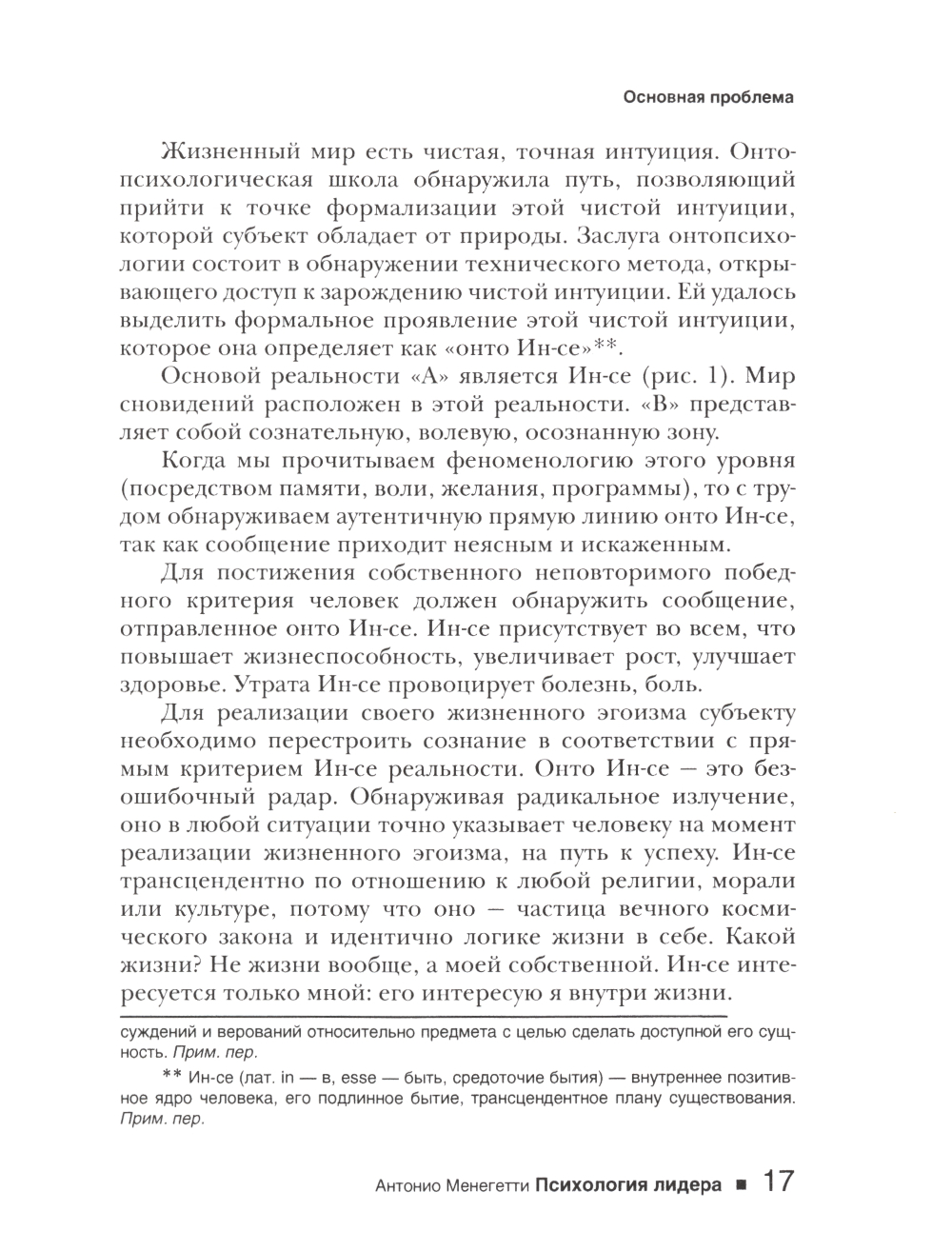 Основная проблема

Жизненный мир есть чистая, точная интуиция. Онтопсихологическая школа обнаружила путь, позволяющий прийти к точке формализации этой чистой интуиции, которой субъект обладает от природы. Заслуга онтопсихологии состоит в обнаружении технического метода, открывающего доступ к зарождению чистой интуиции. Ей удалось выделить формальное проявление этой чистой интуиции, которое она определяет как «онто Ин-се»**.

Основой реальности «А» является Ин-се (рис. 1). Мир сновидений расположен в этой реальности. «В» представляет собой сознательную, волевую, осознанную зону.

Когда мы прочитываем феноменологию этого уровня (посредством памяти, воли, желания, программы), то с трудом обнаруживаем аутентичную прямую линию онто Ин-се, так как сообщение приходит неясным и искаженным.

Для постижения собственного неповторимого победного критерия человек должен обнаружить сообщение, отправленное онто Ин-се. Ин-се присутствует во всем, что повышает жизнеспособность, увеличивает рост, улучшает здоровье. Утрата Ин-се провоцирует болезнь, боль.

Для реализации своего жизненного эгоизма субъекту необходимо перестроить сознание в соответствии с прямым критерием Ин-се реальности. Онто Ин-се — это безошибочный радар. Обнаруживая радикальное излучение, оно в любой ситуации точно указывает человеку на момент реализации жизненного эгоизма, на путь к успеху. Ин-се трансцендентно по отношению к любой религии, морали или культуре, потому что оно — частица вечного космического закона и идентично логике жизни в себе. Какой жизни? Не жизни вообще, а моей собственной. Ин-се интересуется только мной: его интересую я внутри жизни.

суждений и верований относительно предмета с целью сделать доступной его сущность. Прим. пер.

** Ин-се (лат. in — в, esse — быть, средоточие бытия) — внутреннее позитивное ядро человека, его подлинное бытие, трансцендентное плану существования. Прим. пер.

Антонио Менегетти Психология лидера ■ 17